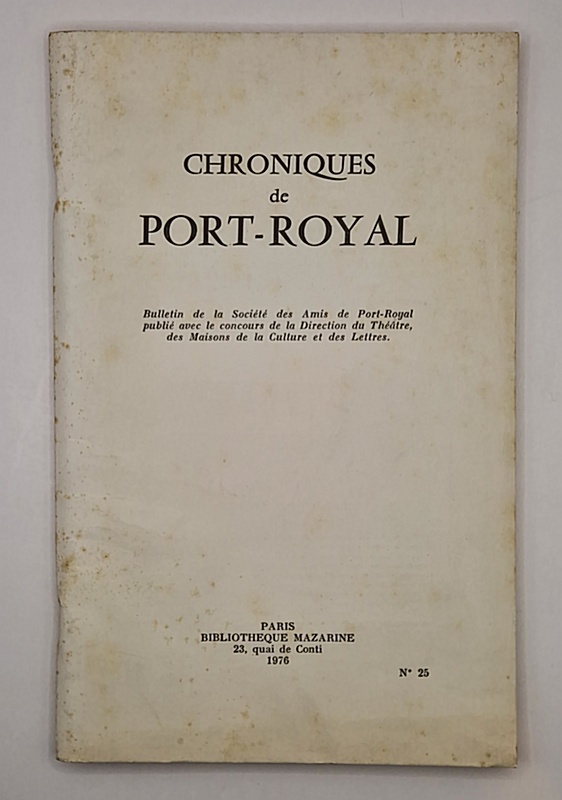 CHRONIQUES
de
PORT-ROYAL

Bulletin de la Société des Amis de Port-Royal publié avec le concours de la Direction du Théâtre, des Maisons de la Culture et des Lettres.

PARIS
BIBLIOTHEQUE MAZARINE
23, quai de Conti
1976

N° 25